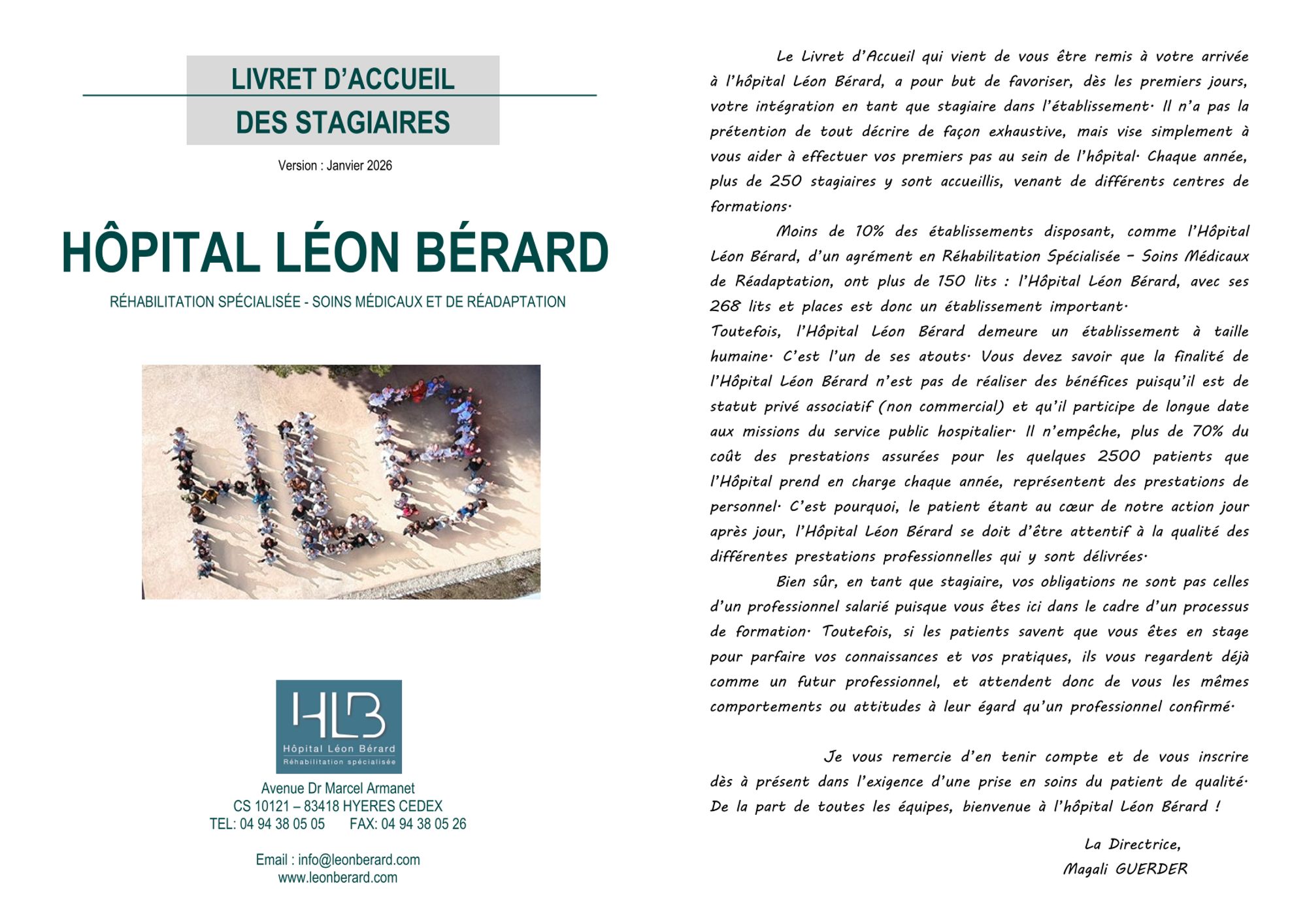 LIVRET D'ACCUEIL
DES STAGIAIRES

Version : Janvier 2026

HÔPITAL LÉON BÉRARD

RÉHABILITATION SPÉCIALISÉE - SOINS MÉDICAUX ET DE RÉADAPTATION

HLB
Hôpital Léon Bérard
Réhabilitation spécialisée

Avenue Dr Marcel Armanet
CS 10121 – 83418 HYERES CEDEX
TEL: 04 94 38 05 05 FAX: 04 94 38 05 26

Email : info@leonberard.com
www.leonberard.com

Le Livret d'Accueil qui vient de vous être remis à votre arrivée à l'hôpital Léon Bérard, a pour but de favoriser, dès les premiers jours, votre intégration en tant que stagiaire dans l'établissement. Il n'a pas la prétention de tout décrire de façon exhaustive, mais vise simplement à vous aider à effectuer vos premiers pas au sein de l'hôpital. Chaque année, plus de 250 stagiaires y sont accueillis, venant de différents centres de formations.

Moins de 10% des établissements disposant, comme l'Hôpital Léon Bérard, d'un agrément en Réhabilitation Spécialisée - Soins Médicaux de Réadaptation, ont plus de 150 lits : l'Hôpital Léon Bérard, avec ses 268 lits et places est donc un établissement important.

Toutefois, l'Hôpital Léon Bérard demeure un établissement à taille humaine. C'est l'un de ses atouts. Vous devez savoir que la finalité de l'Hôpital Léon Bérard n'est pas de réaliser des bénéfices puisqu'il est de statut privé associatif (non commercial) et qu'il participe de longue date aux missions du service public hospitalier. Il n'empêche, plus de 70% du coût des prestations assurées pour les quelques 2500 patients que l'Hôpital prend en charge chaque année, représentent des prestations de personnel. C'est pourquoi, le patient étant au cœur de notre action jour après jour, l'Hôpital Léon Bérard se doit d'être attentif à la qualité des différentes prestations professionnelles qui y sont délivrées.

Bien sûr, en tant que stagiaire, vos obligations ne sont pas celles d'un professionnel salarié puisque vous êtes ici dans le cadre d'un processus de formation. Toutefois, si les patients savent que vous êtes en stage pour parfaire vos connaissances et vos pratiques, ils vous regardent déjà comme un futur professionnel, et attendent donc de vous les mêmes comportements ou attitudes à leur égard qu'un professionnel confirmé.

Je vous remercie d'en tenir compte et de vous inscrire dès à présent dans l'exigence d'une prise en soins du patient de qualité. De la part de toutes les équipes, bienvenue à l'hôpital Léon Bérard !

La Directrice,
Magali GUERDER